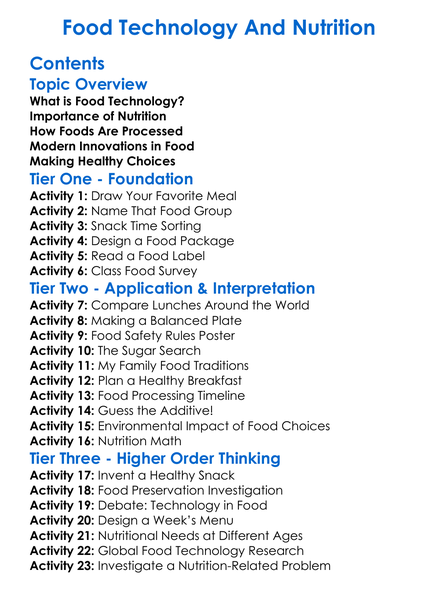 Food Technology And Nutrition

Contents

Topic Overview

What is Food Technology?
Importance of Nutrition
How Foods Are Processed
Modern Innovations in Food
Making Healthy Choices

Tier One - Foundation

Activity 1: Draw Your Favorite Meal
Activity 2: Name That Food Group
Activity 3: Snack Time Sorting
Activity 4: Design a Food Package
Activity 5: Read a Food Label
Activity 6: Class Food Survey

Tier Two - Application & Interpretation

Activity 7: Compare Lunches Around the World
Activity 8: Making a Balanced Plate
Activity 9: Food Safety Rules Poster
Activity 10: The Sugar Search
Activity 11: My Family Food Traditions
Activity 12: Plan a Healthy Breakfast
Activity 13: Food Processing Timeline
Activity 14: Guess the Additive!
Activity 15: Environmental Impact of Food Choices
Activity 16: Nutrition Math

Tier Three - Higher Order Thinking

Activity 17: Invent a Healthy Snack
Activity 18: Food Preservation Investigation
Activity 19: Debate: Technology in Food
Activity 20: Design a Week's Menu
Activity 21: Nutritional Needs at Different Ages
Activity 22: Global Food Technology Research
Activity 23: Investigate a Nutrition-Related Problem